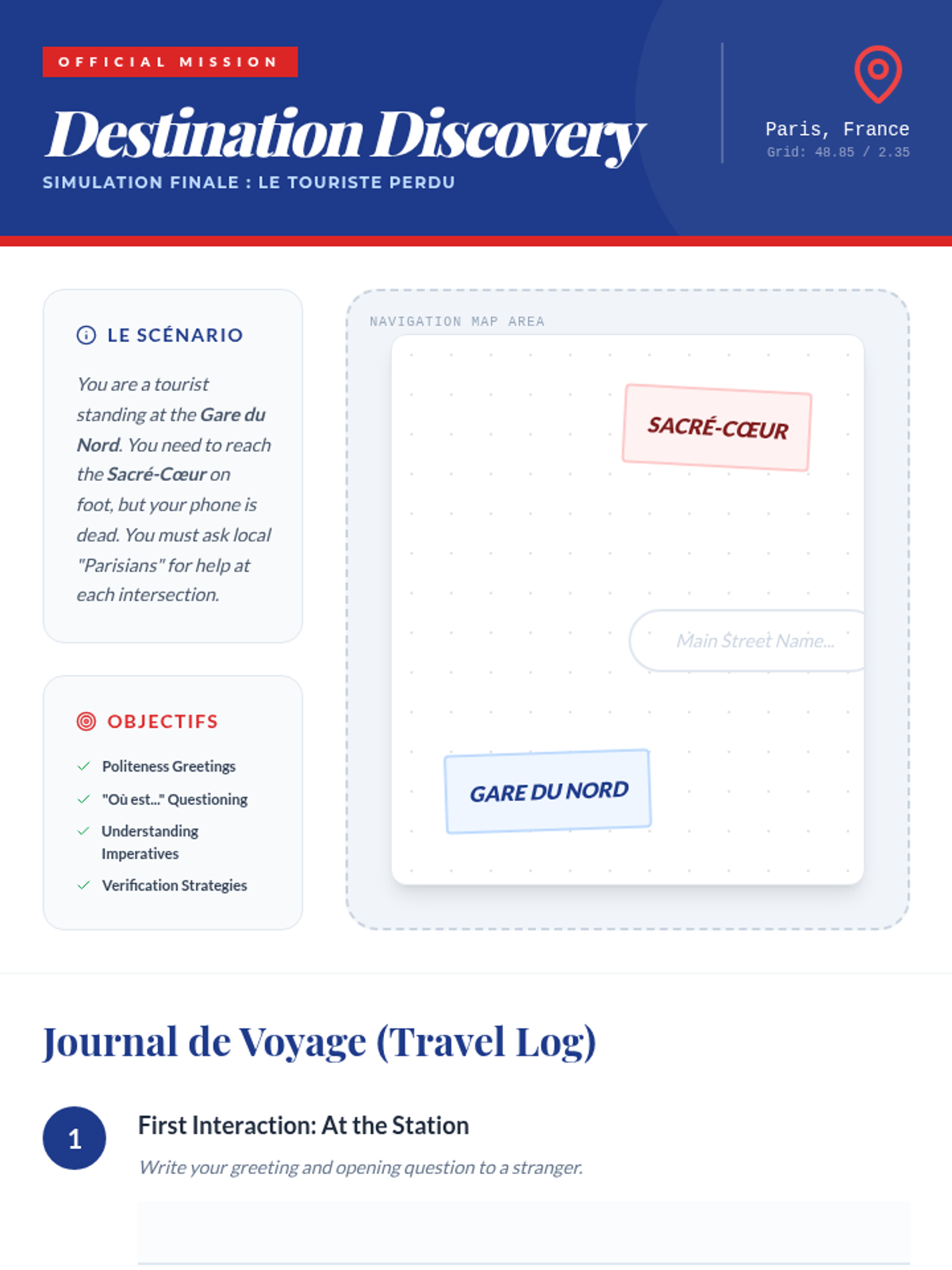 OFFICIAL MISSION

Destination Discovery

SIMULATION FINALE : LE TOURISTE PERDU

Paris, France
Grid: 48.85 / 2.35

LE SCÉNARIO

You are a tourist standing at the Gare du Nord. You need to reach the Sacré-Cœur on foot, but your phone is dead. You must ask local "Parisians" for help at each intersection.

OBJECTIFS

Politeness Greetings
"Où est..." Questioning
Understanding Imperatives
Verification Strategies

NAVIGATION MAP AREA

SACRÉ-CŒUR

Main Street Name...

GARE DU NORD

Journal de Voyage (Travel Log)

1

First Interaction: At the Station

Write your greeting and opening question to a stranger.